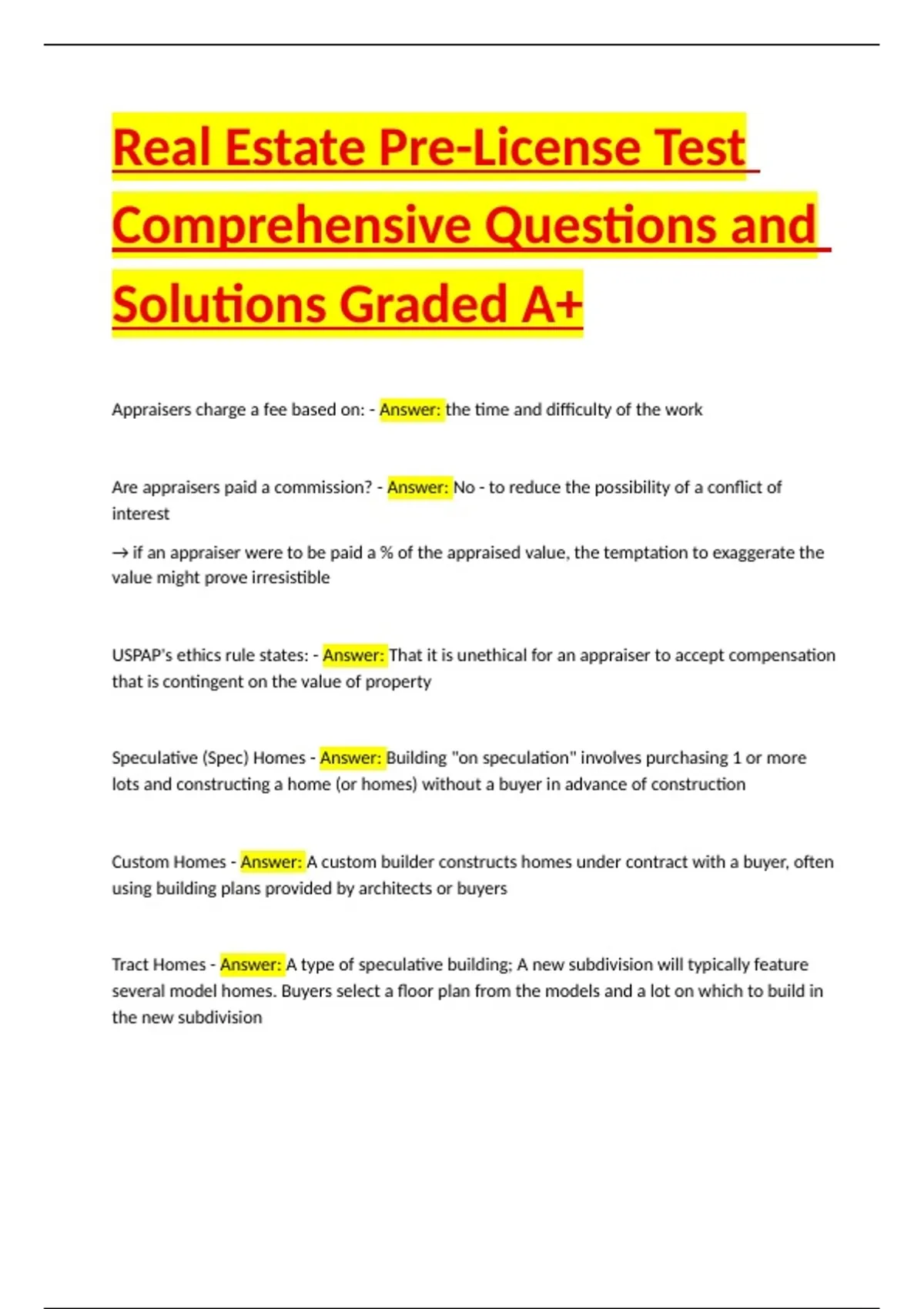 Real Estate Pre-License Test Comprehensive Questions and Solutions Graded A+

Appraisers charge a fee based on: - Answer: the time and difficulty of the work

Are appraisers paid a commission? - Answer: No - to reduce the possibility of a conflict of interest

→ if an appraiser were to be paid a % of the appraised value, the temptation to exaggerate the value might prove irresistible

USPAP's ethics rule states: - Answer: That it is unethical for an appraiser to accept compensation that is contingent on the value of property

Speculative (Spec) Homes - Answer: Building "on speculation" involves purchasing 1 or more lots and constructing a home (or homes) without a buyer in advance of construction

Custom Homes - Answer: A custom builder constructs homes under contract with a buyer, often using building plans provided by architects or buyers

Tract Homes - Answer: A type of speculative building; A new subdivision will typically feature several model homes. Buyers select a floor plan from the models and a lot on which to build in the new subdivision